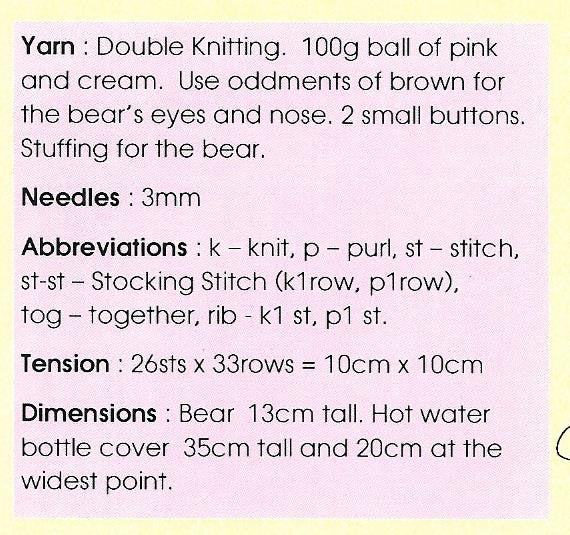 Yarn : Double Knitting. 100g ball of pink and cream. Use oddments of brown for the bear's eyes and nose. 2 small buttons. Stuffing for the bear.

Needles : 3mm

Abbreviations : k – knit, p – purl, st – stitch, st-st – Stocking Stitch (k1row, p1row), tog – together, rib - k1 st, p1 st.

Tension : 26sts x 33rows = 10cm x 10cm

Dimensions : Bear 13cm tall. Hot water bottle cover 35cm tall and 20cm at the widest point.